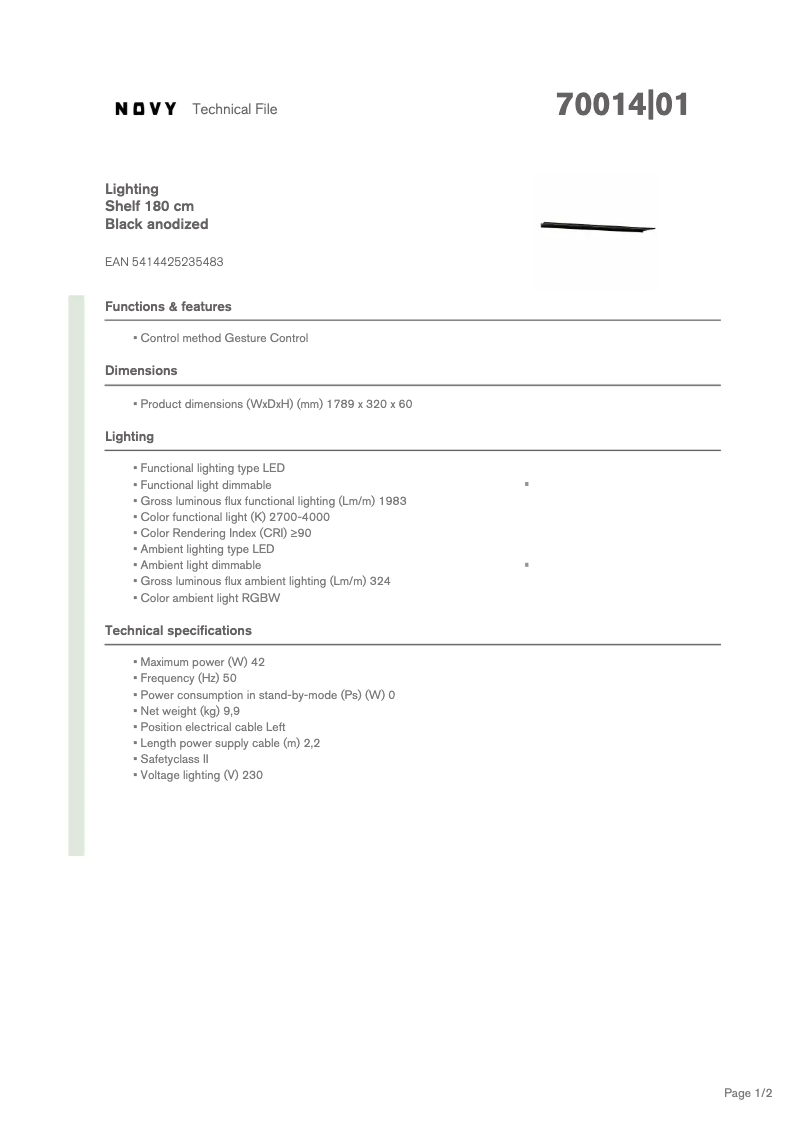 NOVY Technical File

70014|01

Lighting
Shelf 180 cm
Black anodized

EAN 5414425235483

Functions & features

▪ Control method Gesture Control

Dimensions

▪ Product dimensions (WxDxH) (mm) 1789 x 320 x 60

Lighting

▪ Functional lighting type LED
▪ Functional light dimmable ▪
▪ Gross luminous flux functional lighting (Lm/m) 1983
▪ Color functional light (K) 2700-4000
▪ Color Rendering Index (CRI) ≥90
▪ Ambient lighting type LED
▪ Ambient light dimmable ▪
▪ Gross luminous flux ambient lighting (Lm/m) 324
▪ Color ambient light RGBW

Technical specifications

▪ Maximum power (W) 42
▪ Frequency (Hz) 50
▪ Power consumption in stand-by-mode (Ps) (W) 0
▪ Net weight (kg) 9,9
▪ Position electrical cable Left
▪ Length power supply cable (m) 2,2
▪ Safetyclass II
▪ Voltage lighting (V) 230

Page 1/2